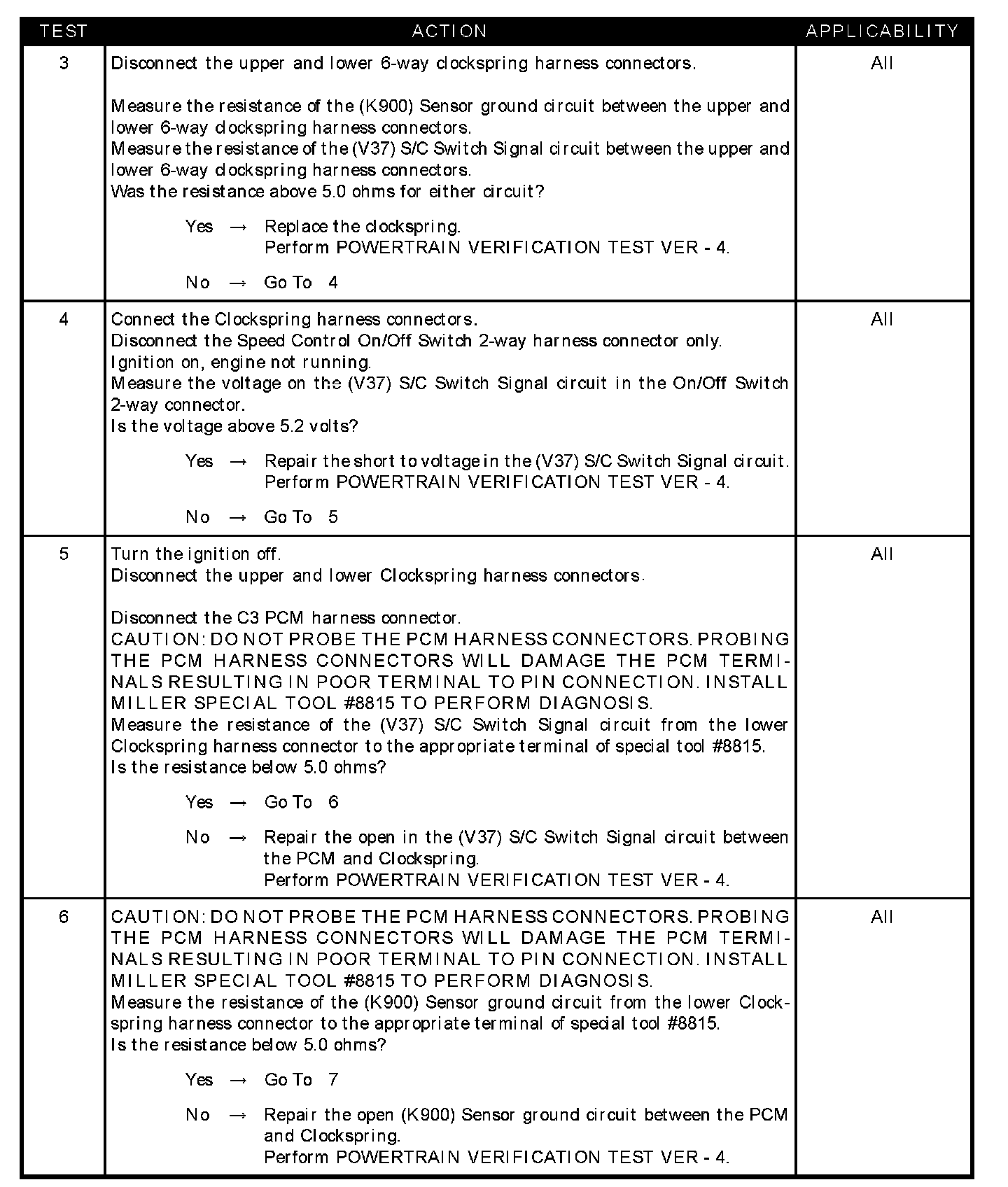 | TEST | ACTION | APPLICABILITY |
|---|---|---|
| 3 | Disconnect the upper and lower 6-way clockspring harness connectors.<br><br>Measure the resistance of the (K900) Sensor ground circuit between the upper and lower 6-way clockspring harness connectors.<br>Measure the resistance of the (V37) S/C Switch Signal circuit between the upper and lower 6-way clockspring harness connectors.<br>Was the resistance above 5.0 ohms for either circuit?<br><br>Yes → Replace the clockspring.<br>Perform POWERTRAIN VERIFICATION TEST VER - 4.<br><br>No → Go To 4 | All |
| 4 | Connect the Clockspring harness connectors.<br>Disconnect the Speed Control On/Off Switch 2-way harness connector only.<br>Ignition on, engine not running.<br>Measure the voltage on the (V37) S/C Switch Signal circuit in the On/Off Switch 2-way connector.<br>Is the voltage above 5.2 volts?<br><br>Yes → Repair the short to voltage in the (V37) S/C Switch Signal circuit.<br>Perform POWERTRAIN VERIFICATION TEST VER - 4.<br><br>No → Go To 5 | All |
| 5 | Turn the ignition off.<br>Disconnect the upper and lower Clockspring harness connectors.<br><br>Disconnect the C3 PCM harness connector.<br>CAUTION: DO NOT PROBE THE PCM HARNESS CONNECTORS. PROBING THE PCM HARNESS CONNECTORS WILL DAMAGE THE PCM TERMINALS RESULTING IN POOR TERMINAL TO PIN CONNECTION. INSTALL MILLER SPECIAL TOOL #8815 TO PERFORM DIAGNOSIS.<br>Measure the resistance of the (V37) S/C Switch Signal circuit from the lower Clockspring harness connector to the appropriate terminal of special tool #8815.<br>Is the resistance below 5.0 ohms?<br><br>Yes → Go To 6<br><br>No → Repair the open in the (V37) S/C Switch Signal circuit between the PCM and Clockspring.<br>Perform POWERTRAIN VERIFICATION TEST VER - 4. | All |
| 6 | CAUTION: DO NOT PROBE THE PCM HARNESS CONNECTORS. PROBING THE PCM HARNESS CONNECTORS WILL DAMAGE THE PCM TERMINALS RESULTING IN POOR TERMINAL TO PIN CONNECTION. INSTALL MILLER SPECIAL TOOL #8815 TO PERFORM DIAGNOSIS.<br>Measure the resistance of the (K900) Sensor ground circuit from the lower Clockspring harness connector to the appropriate terminal of special tool #8815.<br>Is the resistance below 5.0 ohms?<br><br>Yes → Go To 7<br><br>No → Repair the open (K900) Sensor ground circuit between the PCM and Clockspring.<br>Perform POWERTRAIN VERIFICATION TEST VER - 4. | All |